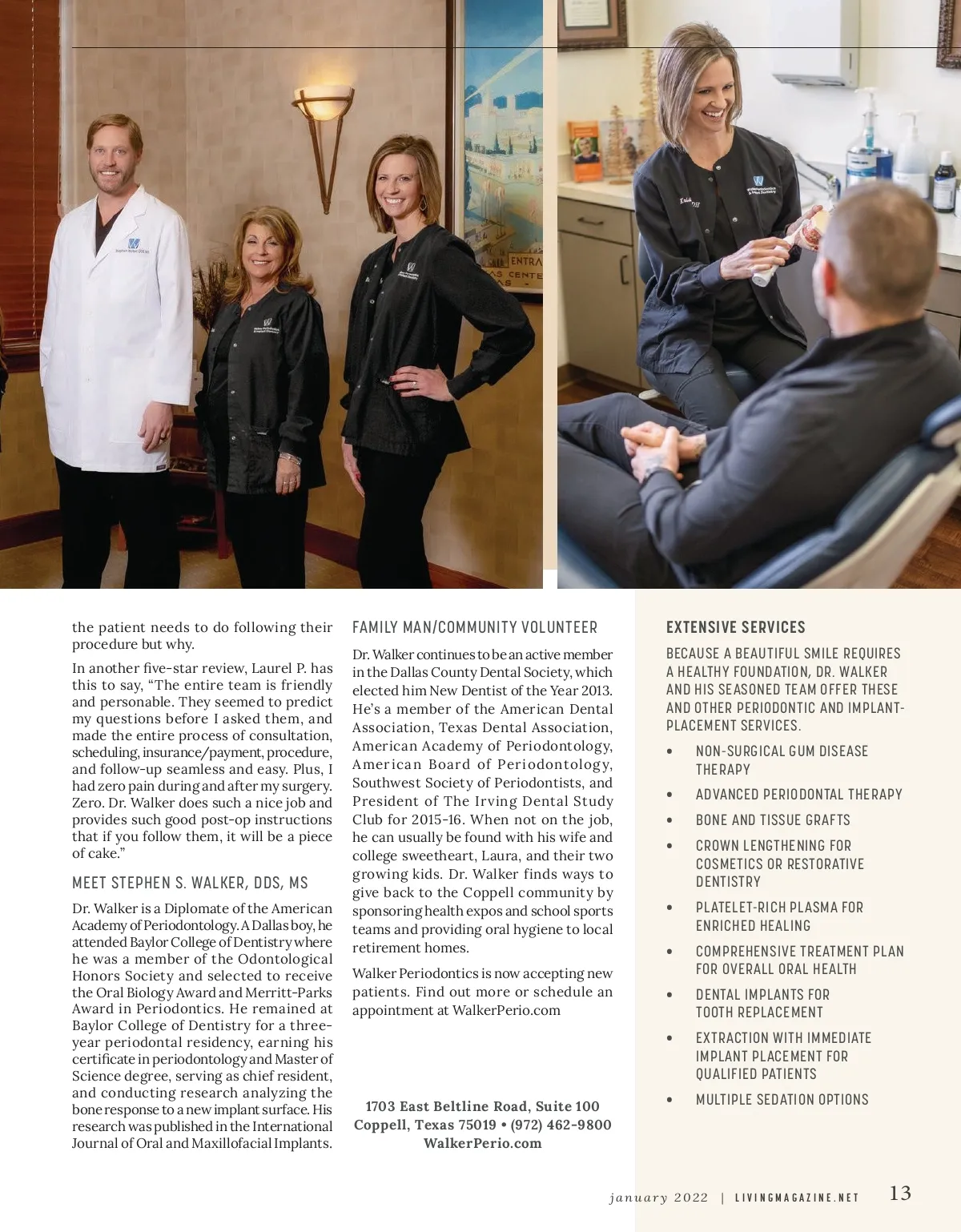 the patient needs to do following their procedure but why.

In another five-star review, Laurel P. has this to say, “The entire team is friendly and personable. They seemed to predict my questions before I asked them, and made the entire process of consultation, scheduling, insurance/payment, procedure, and follow-up seamless and easy. Plus, I had zero pain during and after my surgery. Zero. Dr. Walker does such a nice job and provides such good post-op instructions that if you follow them, it will be a piece of cake.”

MEET STEPHEN S. WALKER, DDS, MS

Dr. Walker is a Diplomate of the American Academy of Periodontology. A Dallas boy, he attended Baylor College of Dentistry where he was a member of the Odontological Honors Society and selected to receive the Oral Biology Award and Merritt-Parks Award in Periodontics. He remained at Baylor College of Dentistry for a three-year periodontal residency, earning his certificate in periodontology and Master of Science degree, serving as chief resident, and conducting research analyzing the bone response to a new implant surface. His research was published in the International Journal of Oral and Maxillofacial Implants.

FAMILY MAN/COMMUNITY VOLUNTEER

Dr. Walker continues to be an active member in the Dallas County Dental Society, which elected him New Dentist of the Year 2013. He’s a member of the American Dental Association, Texas Dental Association, American Academy of Periodontology, American Board of Periodontology, Southwest Society of Periodontists, and President of The Irving Dental Study Club for 2015-16. When not on the job, he can usually be found with his wife and college sweetheart, Laura, and their two growing kids. Dr. Walker finds ways to give back to the Coppell community by sponsoring health expos and school sports teams and providing oral hygiene to local retirement homes.

Walker Periodontics is now accepting new patients. Find out more or schedule an appointment at WalkerPerio.com

1703 East Beltline Road, Suite 100
Coppell, Texas 75019 • (972) 462-9800
WalkerPerio.com

EXTENSIVE SERVICES

BECAUSE A BEAUTIFUL SMILE REQUIRES A HEALTHY FOUNDATION, DR. WALKER AND HIS SEASONED TEAM OFFER THESE AND OTHER PERIODONTIC AND IMPLANT-PLACEMENT SERVICES.

• NON-SURGICAL GUM DISEASE THERAPY
• ADVANCED PERIODONTAL THERAPY
• BONE AND TISSUE GRAFTS
• CROWN LENGTHENING FOR COSMETICS OR RESTORATIVE DENTISTRY
• PLATELET-RICH PLASMA FOR ENRICHED HEALING
• COMPREHENSIVE TREATMENT PLAN FOR OVERALL ORAL HEALTH
• DENTAL IMPLANTS FOR TOOTH REPLACEMENT
• EXTRACTION WITH IMMEDIATE IMPLANT PLACEMENT FOR QUALIFIED PATIENTS
• MULTIPLE SEDATION OPTIONS

january 2022 | LIVINGMAGAZINE.NET 13